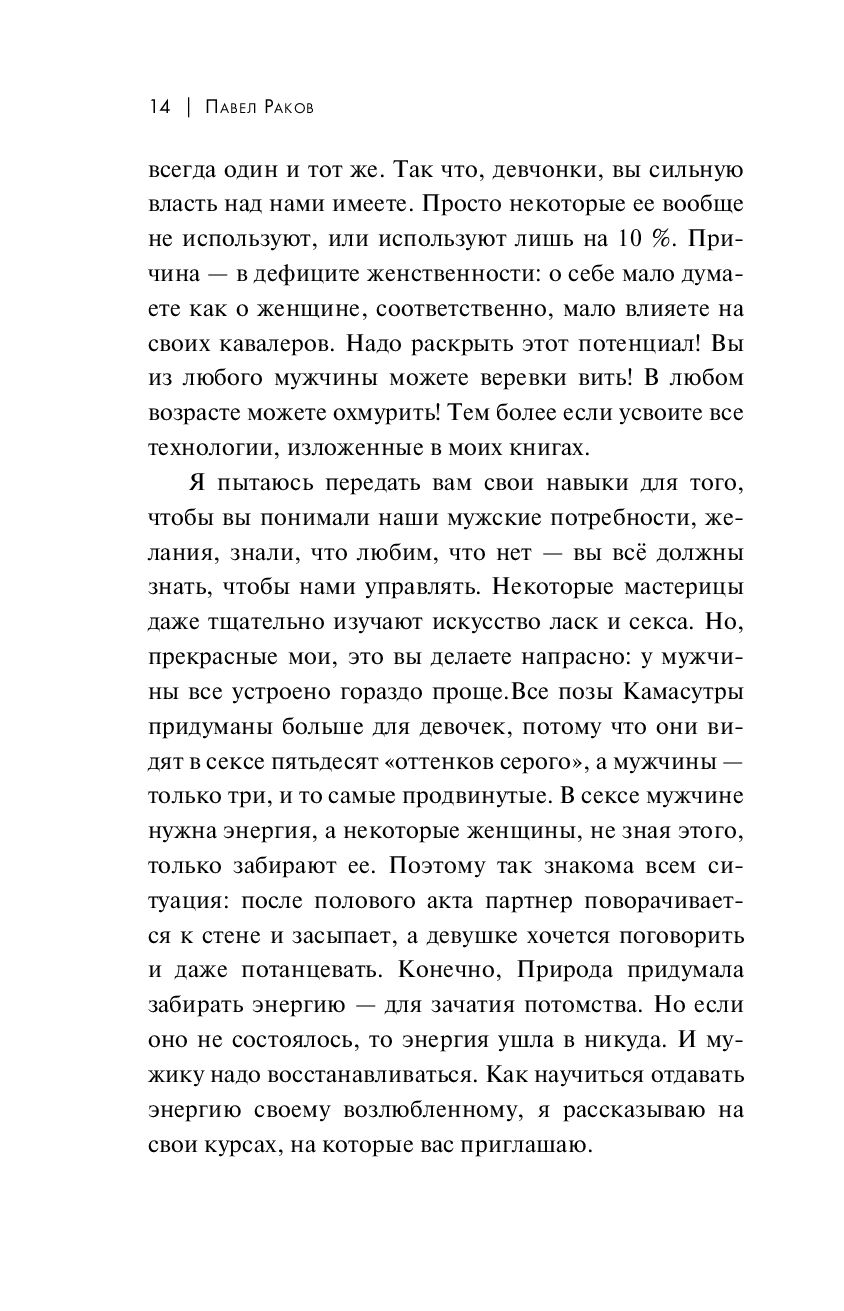 14 | Павел Раков

всегда один и тот же. Так что, девчонки, вы сильную власть над нами имеете. Просто некоторые ее вообще не используют, или используют лишь на 10 %. Причина — в дефиците женственности: о себе мало думаете как о женщине, соответственно, мало влияете на своих кавалеров. Надо раскрыть этот потенциал! Вы из любого мужчины можете веревки вить! В любом возрасте можете охмурить! Тем более если усвоите все технологии, изложенные в моих книгах.

Я пытаюсь передать вам свои навыки для того, чтобы вы понимали наши мужские потребности, желания, знали, что любим, что нет — вы всё должны знать, чтобы нами управлять. Некоторые мастерицы даже тщательно изучают искусство ласк и секса. Но, прекрасные мои, это вы делаете напрасно: у мужчины все устроено гораздо проще.Все позы Камасутры придуманы больше для девочек, потому что они видят в сексе пятьдесят «оттенков серого», а мужчины — только три, и то самые продвинутые. В сексе мужчине нужна энергия, а некоторые женщины, не зная этого, только забирают ее. Поэтому так знакома всем ситуация: после полового акта партнер поворачивается к стене и засыпает, а девушке хочется поговорить и даже потанцевать. Конечно, Природа придумала забирать энергию — для зачатия потомства. Но если оно не состоялось, то энергия ушла в никуда. И мужику надо восстанавливаться. Как научиться отдавать энергию своему возлюбленному, я рассказываю на свои курсах, на которые вас приглашаю.